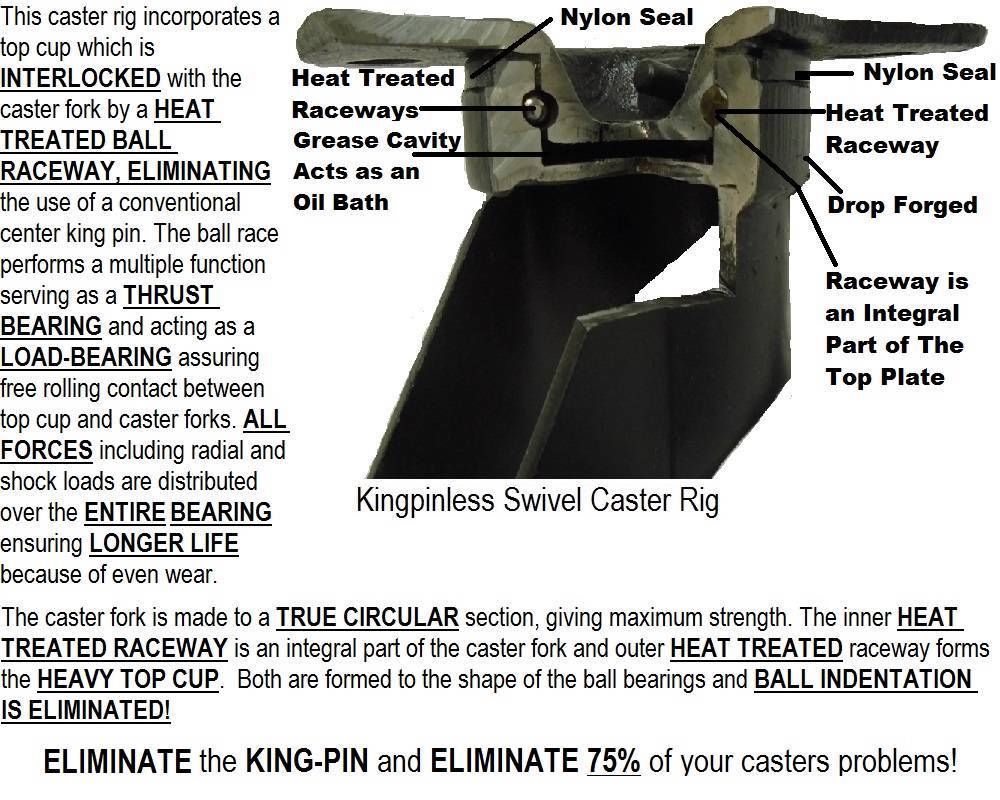 This caster rig incorporates a top cup which is INTERLOCKED with the caster fork by a HEAT TREATED BALL RACEWAY, ELIMINATING the use of a conventional center king pin. The ball race performs a multiple function serving as a THRUST BEARING and acting as a LOAD-BEARING assuring free rolling contact between top cup and caster forks. ALL FORCES including radial and shock loads are distributed over the ENTIRE BEARING ensuring LONGER LIFE because of even wear.

Nylon Seal

Heat Treated Raceways

Grease Cavity Acts as an Oil Bath

Nylon Seal

Heat Treated Raceway

Drop Forged

Raceway is an Integral Part of The Top Plate

Kingpinless Swivel Caster Rig

The caster fork is made to a TRUE CIRCULAR section, giving maximum strength. The inner HEAT TREATED RACEWAY is an integral part of the caster fork and outer HEAT TREATED raceway forms the HEAVY TOP CUP. Both are formed to the shape of the ball bearings and BALL INDENTATION IS ELIMINATED!

ELIMINATE the KING-PIN and ELIMINATE 75% of your casters problems!